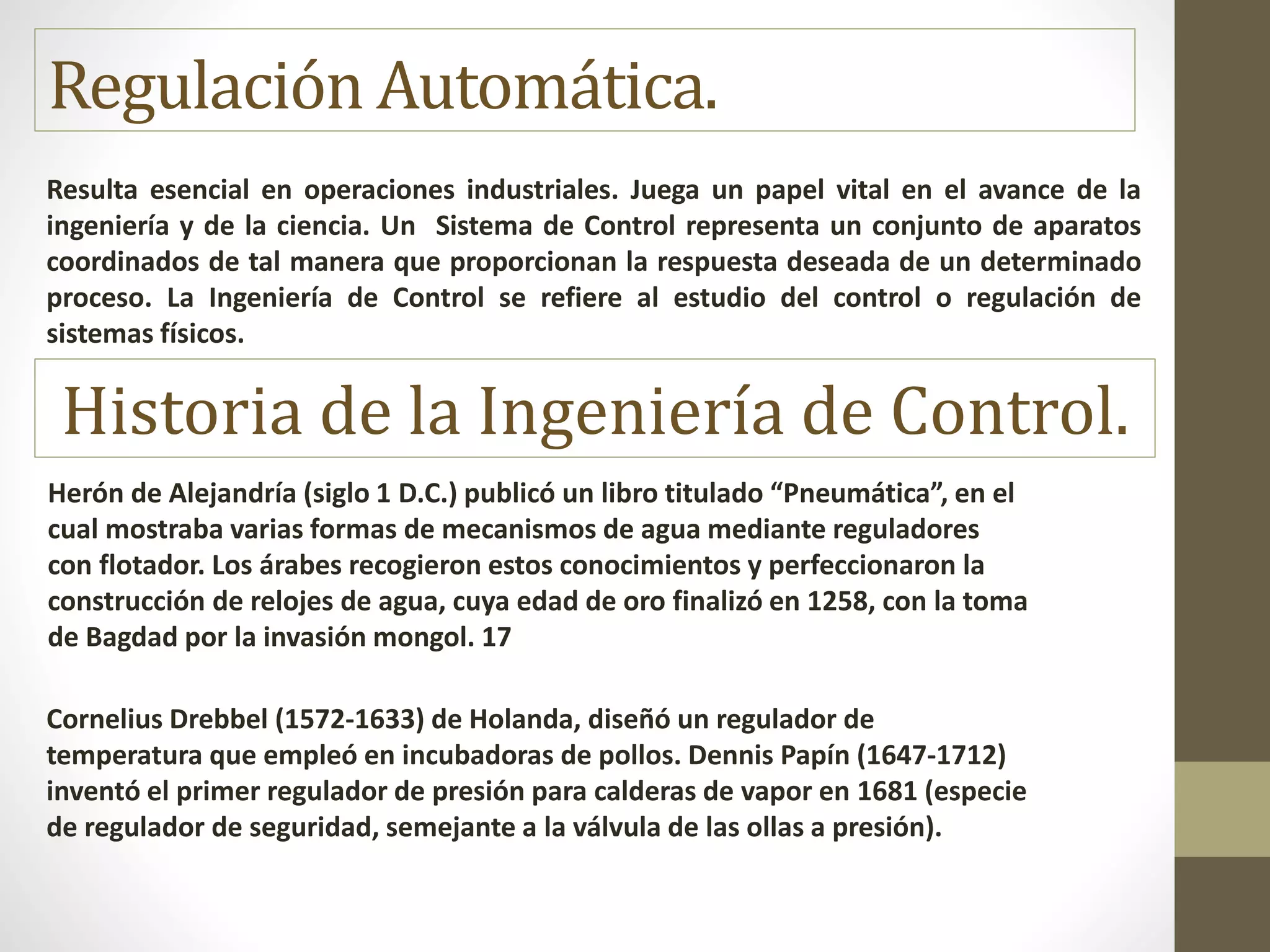 Regulación Automática.

Resulta esencial en operaciones industriales. Juega un papel vital en el avance de la ingeniería y de la ciencia. Un Sistema de Control representa un conjunto de aparatos coordinados de tal manera que proporcionan la respuesta deseada de un determinado proceso. La Ingeniería de Control se refiere al estudio del control o regulación de sistemas físicos.

Historia de la Ingeniería de Control.

Herón de Alejandría (siglo 1 D.C.) publicó un libro titulado “Pneumática”, en el cual mostraba varias formas de mecanismos de agua mediante reguladores con flotador. Los árabes recogieron estos conocimientos y perfeccionaron la construcción de relojes de agua, cuya edad de oro finalizó en 1258, con la toma de Bagdad por la invasión mongol. 17

Cornelius Drebbel (1572-1633) de Holanda, diseñó un regulador de temperatura que empleó en incubadoras de pollos. Dennis Papín (1647-1712) inventó el primer regulador de presión para calderas de vapor en 1681 (especie de regulador de seguridad, semejante a la válvula de las ollas a presión).